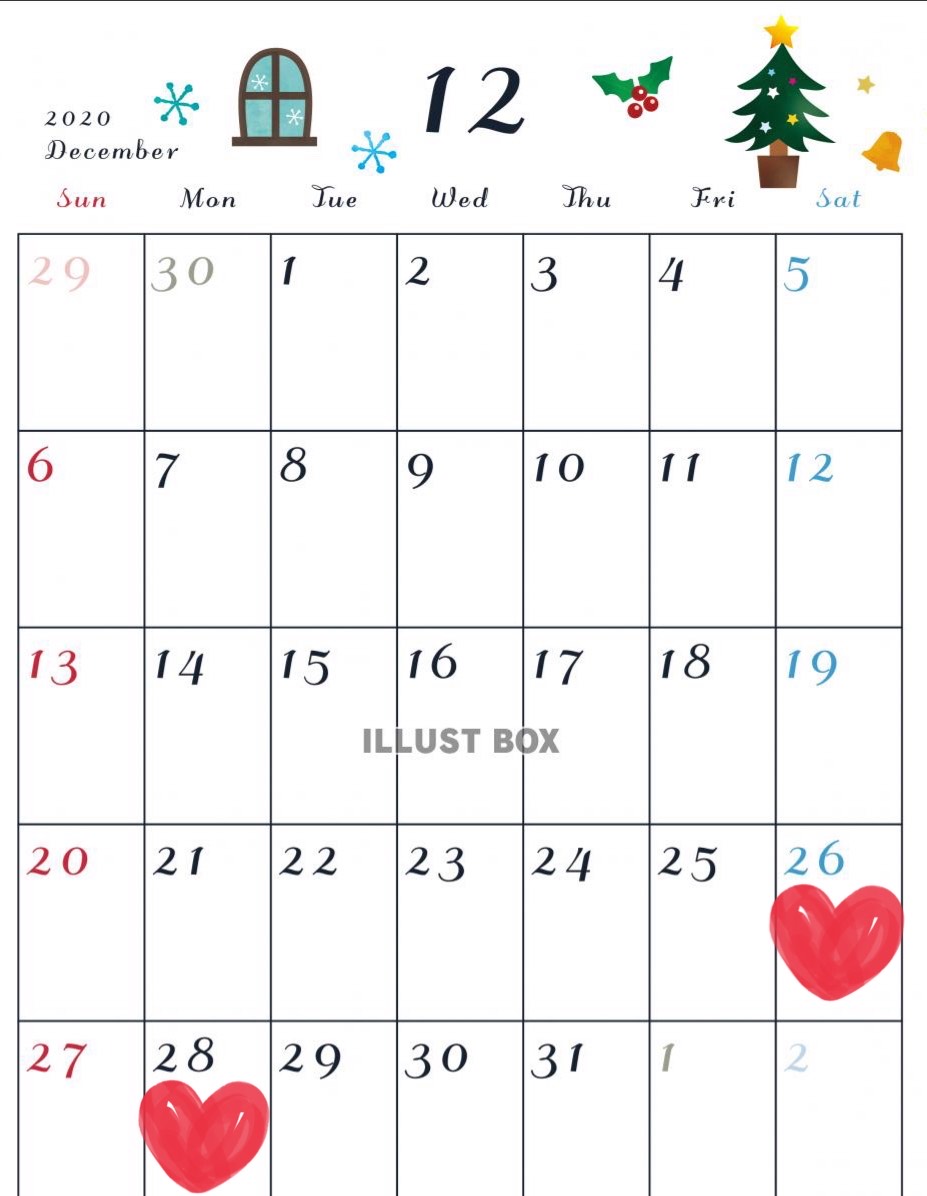 2020
December

12

| Sun | Mon | Tue | Wed | Thu | Fri | Sat |
|---|---|---|---|---|---|---|
| 29 | 30 | 1 | 2 | 3 | 4 | 5 |
| 6 | 7 | 8 | 9 | 10 | 11 | 12 |
| 13 | 14 | 15 | 16 | 17 | 18 | 19 |
| 20 | 21 | 22 | 23 | 24 | 25 | 26 |
| 27 | 28 | 29 | 30 | 31 | 1 | 2 |

ILLUST BOX